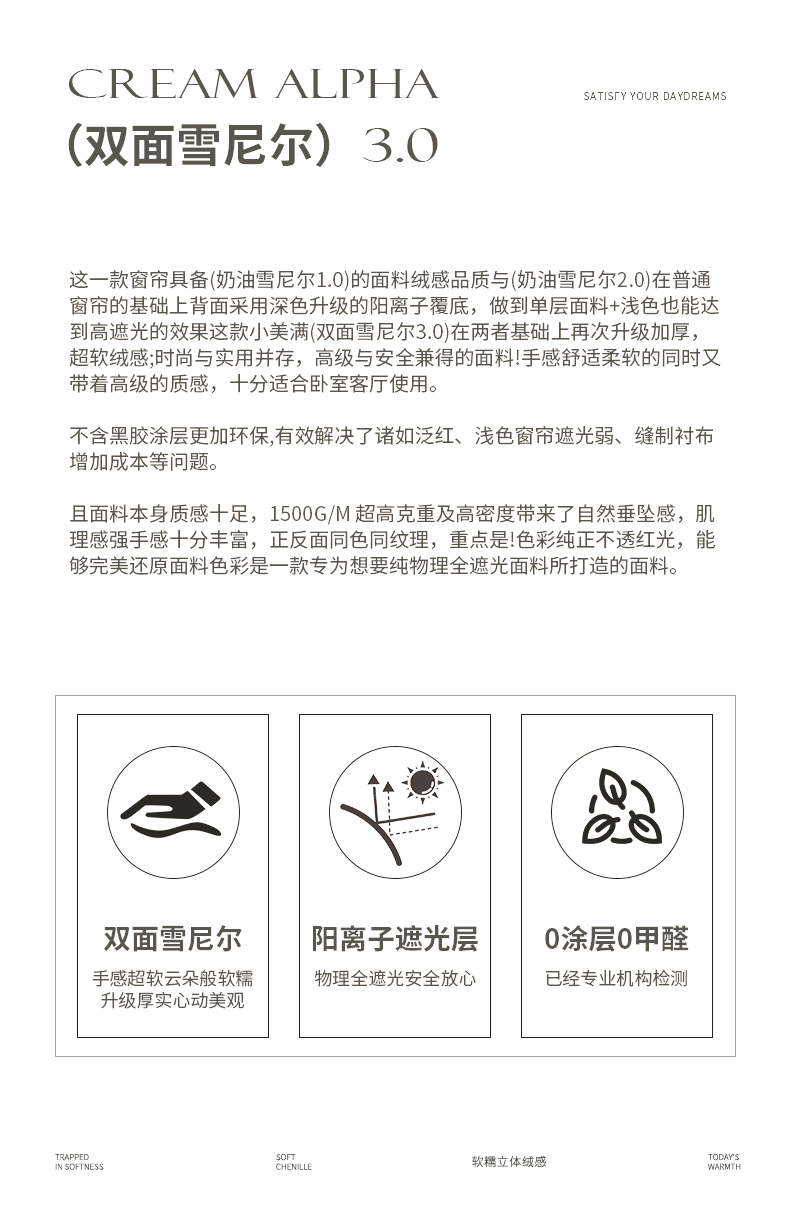 CREAM ALPHA

SATISFY YOUR DAYDREAMS

(双面雪尼尔) 3.0

这一款窗帘具备(奶油雪尼尔1.0)的面料绒感品质与(奶油雪尼尔2.0)在普通窗帘的基础上背面采用深色升级的阳离子覆底，做到单层面料+浅色也能达到高遮光的效果这款小美满(双面雪尼尔3.0)在两者基础上再次升级加厚，超软绒感;时尚与实用并存，高级与安全兼得的面料!手感舒适柔软的同时又带着高级的质感，十分适合卧室客厅使用。

不含黑胶涂层更加环保,有效解决了诸如泛红、浅色窗帘遮光弱、缝制衬布增加成本等问题。

且面料本身质感十足，1500G/M 超高克重及高密度带来了自然垂坠感，肌理感强手感十分丰富，正反面同色同纹理，重点是!色彩纯正不透红光，能够完美还原面料色彩是一款专为想要纯物理全遮光面料所打造的面料。

双面雪尼尔
手感超软云朵般软糯
升级厚实心动美观

阳离子遮光层
物理全遮光安全放心

0涂层0甲醛
已经专业机构检测

TRAPPED IN SOFTNESS

SOFT CHENILLE

软糯立体绒感

TODAY'S WARMTH